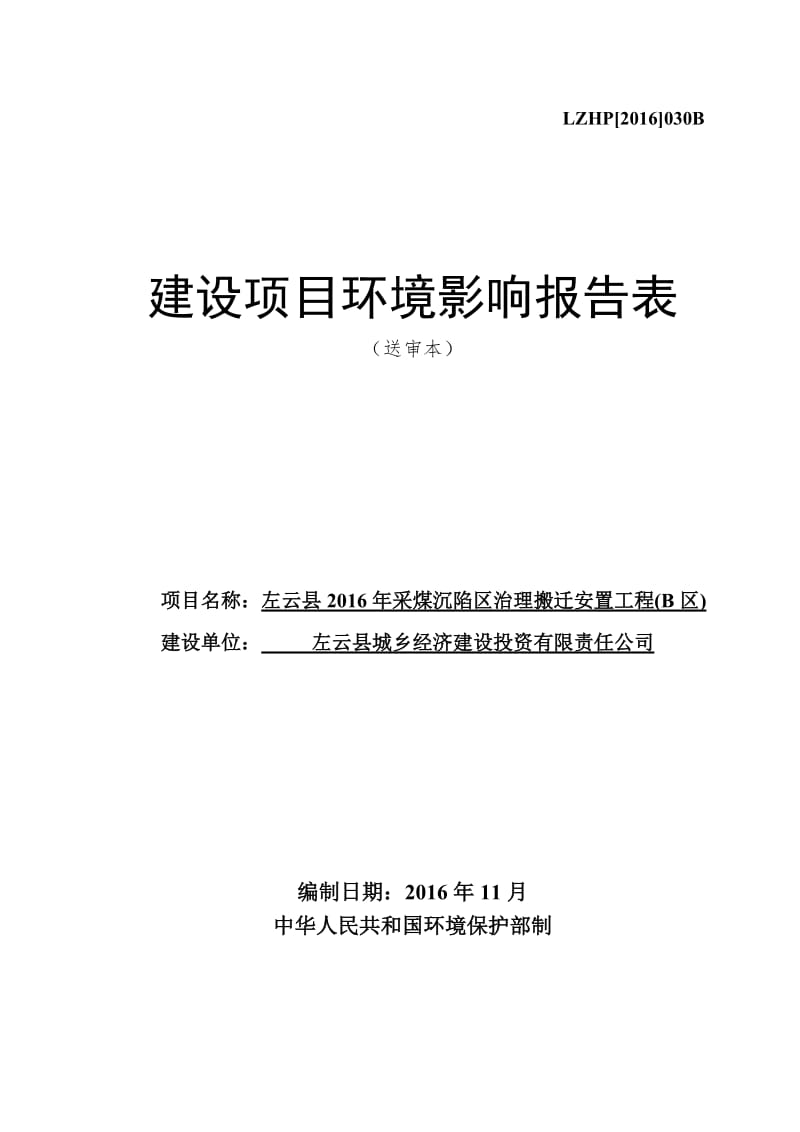 LZHP[2016]030B

建设项目环境影响报告表

（送审本）

项目名称：左云县 2016 年采煤沉陷区治理搬迁安置工程(B 区)

建设单位：左云县城乡经济建设投资有限责任公司

编制日期：2016 年 11 月

中华人民共和国环境保护部制